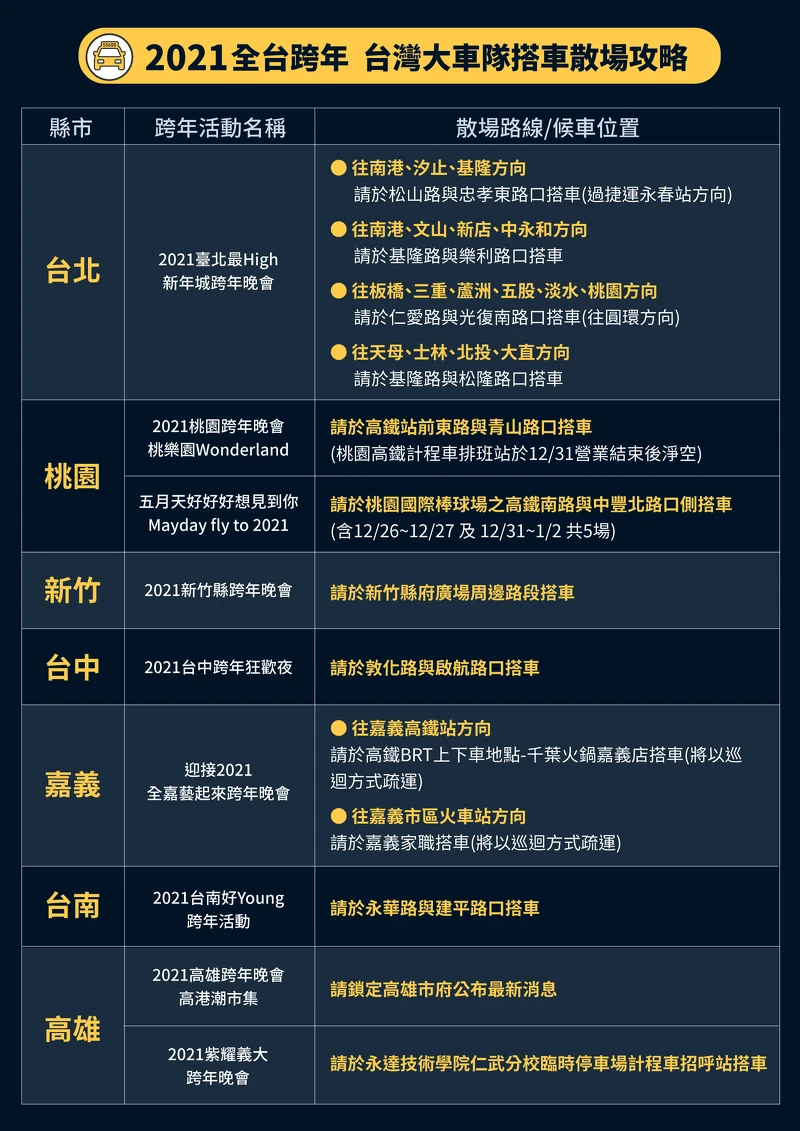 2021全台跨年 台灣大車隊搭車散場攻略

| 縣市 | 跨年活動名稱 | 散場路線/候車位置 |
|---|---|---|
| 台北 | 2021臺北最High 新年城跨年晚會 | ● 往南港、汐止、基隆方向 請於松山路與忠孝東路口搭車(過捷運永春站方向) ● 往南港、文山、新店、中永和方向 請於基隆路與樂利路口搭車 ● 往板橋、三重、蘆洲、五股、淡水、桃園方向 請於仁愛路與光復南路口搭車(往圓環方向) ● 往天母、士林、北投、大直方向 請於基隆路與松隆路口搭車 |
| 桃園 | 2021桃園跨年晚會 桃樂園Wonderland | 請於高鐵站前東路與青山路口搭車 (桃園高鐵計程車排班站於12/31營業結束後淨空) |
| 桃園 | 五月天好好好想見到你 Mayday fly to 2021 | 請於桃園國際棒球場之高鐵南路與中豐北路口側搭車 (含12/26~12/27 及 12/31~1/2 共5場) |
| 新竹 | 2021新竹縣跨年晚會 | 請於新竹縣府廣場周邊路段搭車 |
| 台中 | 2021台中跨年狂歡夜 | 請於敦化路與啟航路口搭車 |
| 嘉義 | 迎接2021 全嘉藝起來跨年晚會 | ● 往嘉義高鐵站方向 請於高鐵BRT上下車地點-千葉火鍋嘉義店搭車(將以巡迴方式疏運) ● 往嘉義市區火車站方向 請於嘉義家職搭車(將以巡迴方式疏運) |
| 台南 | 2021台南好Young 跨年活動 | 請於永華路與建平路口搭車 |
| 高雄 | 2021高雄跨年晚會 高港潮市集 | 請鎖定高雄市府公布最新消息 |
| 高雄 | 2021紫耀義大 跨年晚會 | 請於永達技術學院仁武分校臨時停車場計程車招呼站搭車 |